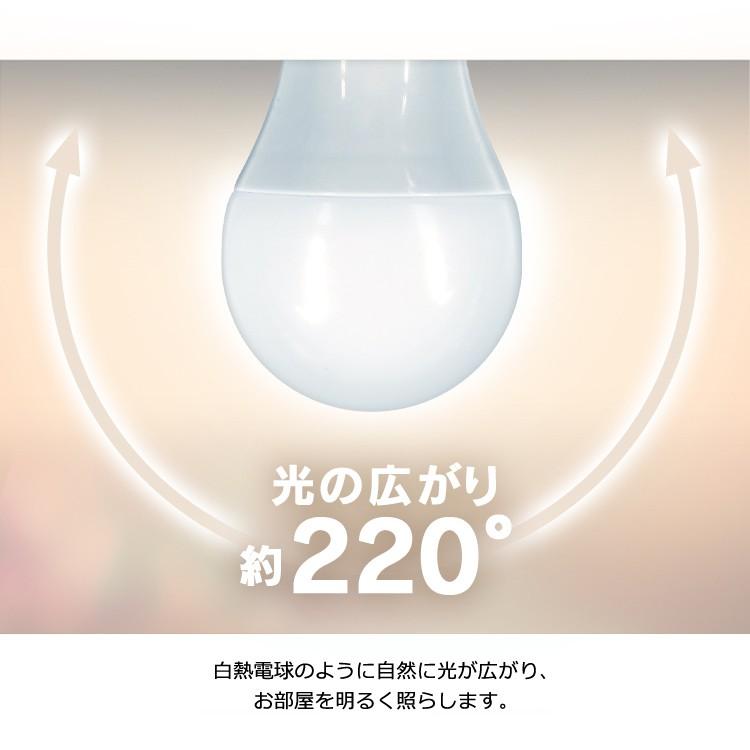 光の広がり
約220°

白熱電球のように自然に光が広がり、
お部屋を明るく照らします。